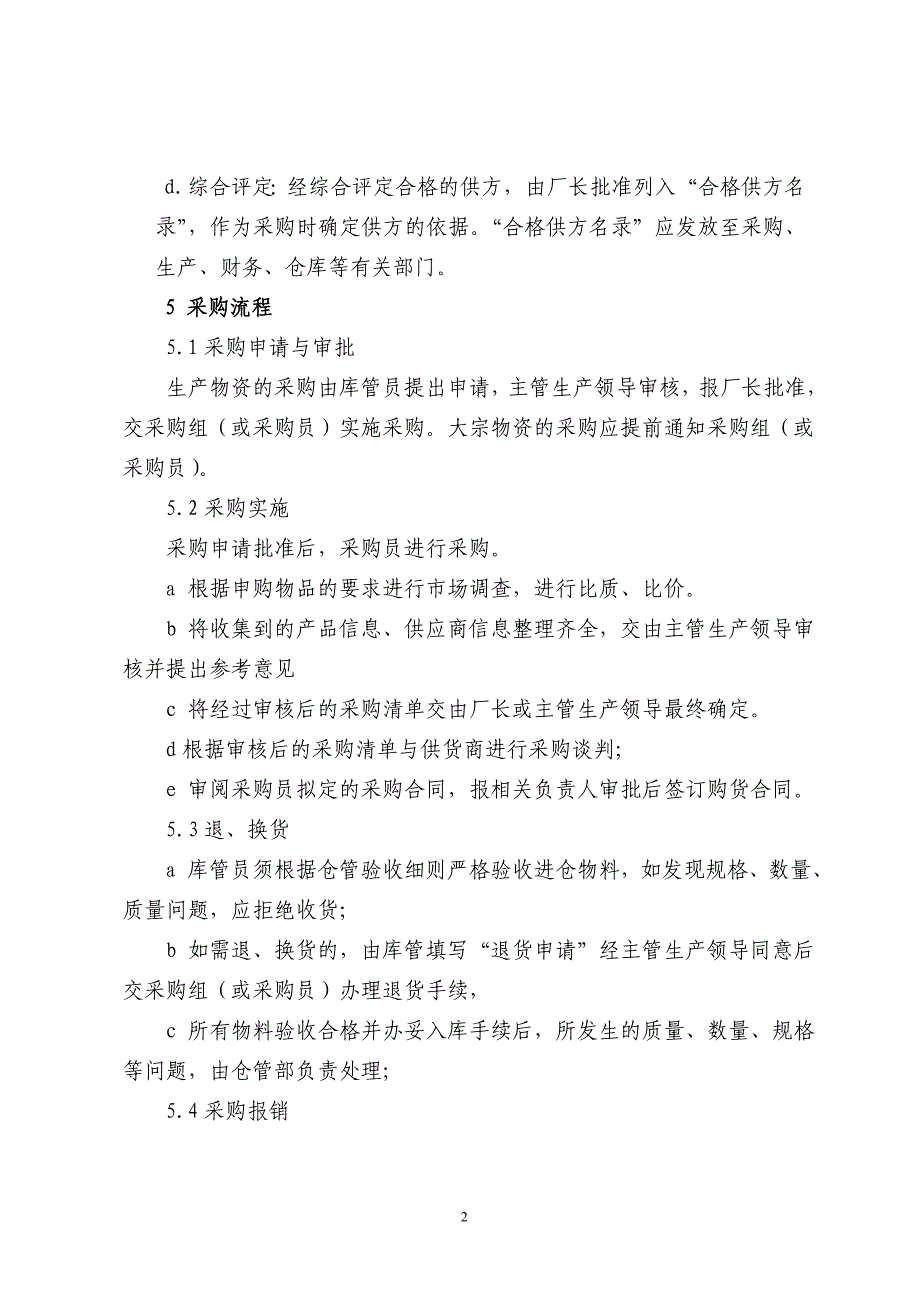 d. 综合评定: 经综合评定合格的供方，由厂长批准列入“合格供方名录”，作为采购时确定供方的依据。“合格供方名录”应发放至采购、生产、财务、仓库等有关部门。

5 采购流程

5.1 采购申请与审批

生产物资的采购由库管员提出申请，主管生产领导审核，报厂长批准，交采购组（或采购员）实施采购。大宗物资的采购应提前通知采购组（或采购员）。

5.2 采购实施

采购申请批准后，采购员进行采购。

a 根据申购物品的要求进行市场调查，进行比质、比价。

b 将收集到的产品信息、供应商信息整理齐全，交由主管生产领导审核并提出参考意见

c 将经过审核后的采购清单交由厂长或主管生产领导最终确定。

d 根据审核后的采购清单与供货商进行采购谈判;

e 审阅采购员拟定的采购合同，报相关负责人审批后签订购货合同。

5.3 退、换货

a 库管员须根据仓管验收细则严格验收进仓物料，如发现规格、数量、质量问题，应拒绝收货;

b 如需退、换货的，由库管填写“退货申请”经主管生产领导同意后交采购组（或采购员）办理退货手续，

c 所有物料验收合格并办妥入库手续后，所发生的质量、数量、规格等问题，由仓管部负责处理;

5.4 采购报销

2